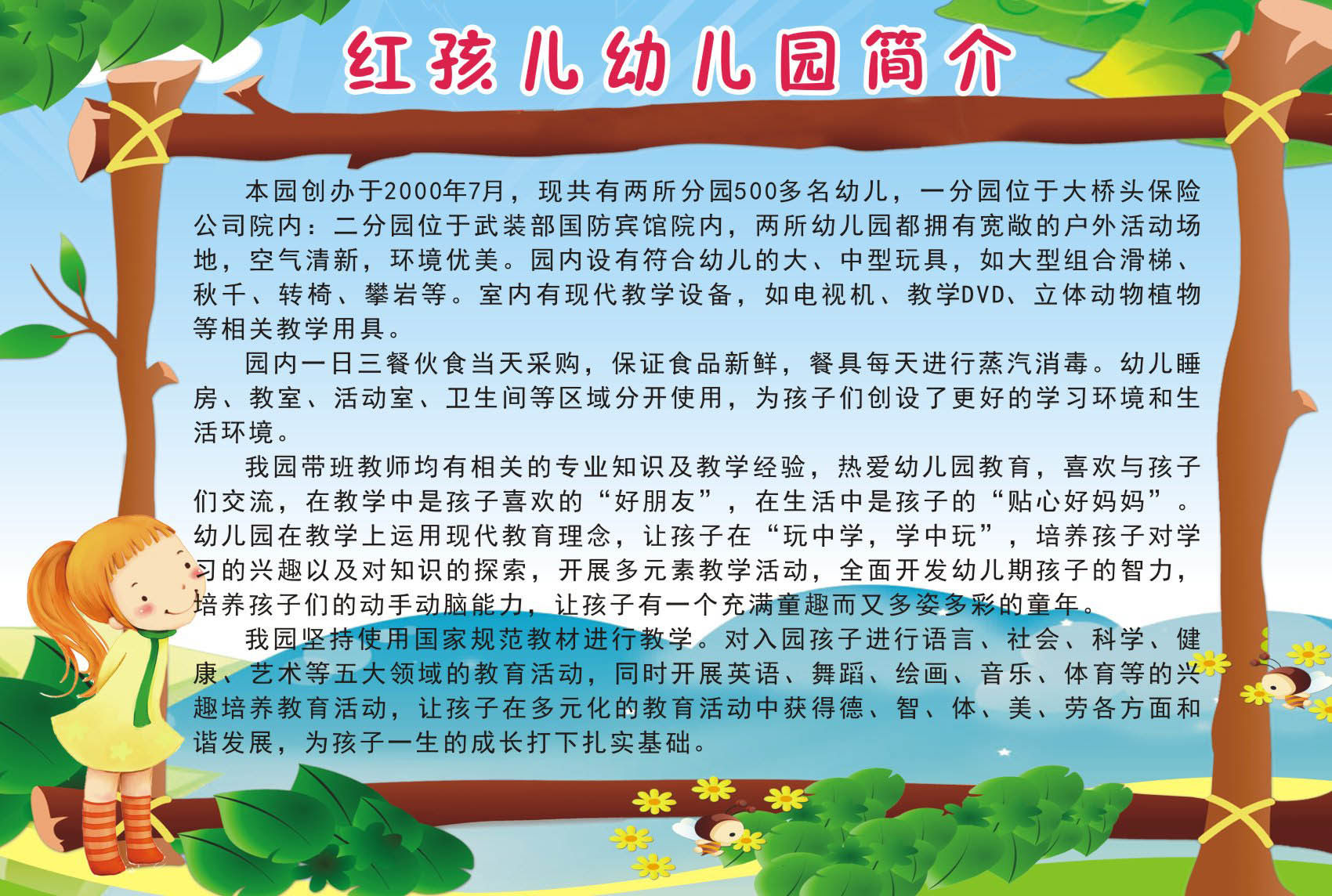 红孩儿幼儿园简介

本园创办于2000年7月，现共有两所分园500多名幼儿，一分园位于大桥头保险公司院内：二分园位于武装部国防宾馆院内，两所幼儿园都拥有宽敞的户外活动场地，空气清新，环境优美。园内设有符合幼儿的大、中型玩具，如大型组合滑梯、秋千、转椅、攀岩等。室内有现代教学设备，如电视机、教学DVD、立体动物植物等相关教学用具。

园内一日三餐伙食当天采购，保证食品新鲜，餐具每天进行蒸汽消毒。幼儿睡房、教室、活动室、卫生间等区域分开使用，为孩子们创设了更好的学习环境和生活环境。

我园带班教师均有相关的专业知识及教学经验，热爱幼儿园教育，喜欢与孩子们交流，在教学中是孩子喜欢的“好朋友”，在生活中是孩子的“贴心好妈妈”。幼儿园在教学上运用现代教育理念，让孩子在“玩中学，学中玩”，培养孩子对学习的兴趣以及对知识的探索，开展多元素教学活动，全面开发幼儿期孩子的智力，培养孩子们的动手动脑能力，让孩子有一个充满童趣而又多姿多彩的童年。

我园坚持使用国家规范教材进行教学。对入园孩子进行语言、社会、科学、健康、艺术等五大领域的教育活动，同时开展英语、舞蹈、绘画、音乐、体育等的兴趣培养教育活动，让孩子在多元化的教育活动中获得德、智、体、美、劳各方面和谐发展，为孩子一生的成长打下扎实基础。